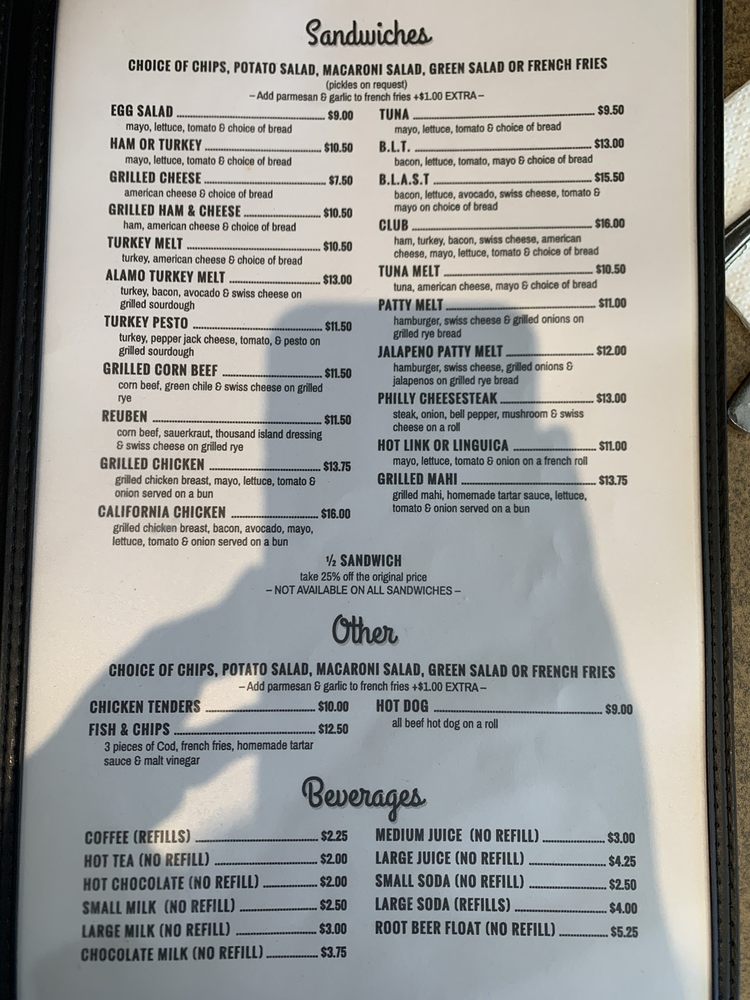 Sandwiches

CHOICE OF CHIPS, POTATO SALAD, MACARONI SALAD, GREEN SALAD OR FRENCH FRIES
(pickles on request)
– Add parmesan & garlic to french fries +$1.00 EXTRA –

EGG SALAD $9.00
mayo, lettuce, tomato & choice of bread

HAM OR TURKEY $10.50
mayo, lettuce, tomato & choice of bread

GRILLED CHEESE $7.50
american cheese & choice of bread

GRILLED HAM & CHEESE $10.50
ham, american cheese & choice of bread

TURKEY MELT $10.50
turkey, american cheese & choice of bread

ALAMO TURKEY MELT $13.00
turkey, bacon, avocado & swiss cheese on grilled sourdough

TURKEY PESTO $11.50
turkey, pepper jack cheese, tomato, & pesto on grilled sourdough

GRILLED CORN BEEF $11.50
corn beef, green chile & swiss cheese on grilled rye

REUBEN $11.50
corn beef, sauerkraut, thousand island dressing & swiss cheese on grilled rye

GRILLED CHICKEN $13.75
grilled chicken breast, mayo, lettuce, tomato & onion served on a bun

CALIFORNIA CHICKEN $16.00
grilled chicken breast, bacon, avocado, mayo, lettuce, tomato & onion served on a bun

TUNA $9.50
mayo, lettuce, tomato & choice of bread

B.L.T. $13.00
bacon, lettuce, tomato, mayo & choice of bread

B.L.A.S.T $15.50
bacon, lettuce, avocado, swiss cheese, tomato & mayo on choice of bread

CLUB $16.00
ham, turkey, bacon, swiss cheese, american cheese, mayo, lettuce, tomato & choice of bread

TUNA MELT $10.50
tuna, american cheese, mayo & choice of bread

PATTY MELT $11.00
hamburger, swiss cheese & grilled onions on grilled rye bread

JALAPENO PATTY MELT $12.00
hamburger, swiss cheese, grilled onions & jalapenos on grilled rye bread

PHILLY CHEESESTEAK $13.00
steak, onion, bell pepper, mushroom & swiss cheese on a roll

HOT LINK OR LINGUICA $11.00
mayo, lettuce, tomato & onion on a french roll

GRILLED MAHI $13.75
grilled mahi, homemade tartar sauce, lettuce, tomato & onion served on a bun

½ SANDWICH
take 25% off the original price
– NOT AVAILABLE ON ALL SANDWICHES –

Other

CHOICE OF CHIPS, POTATO SALAD, MACARONI SALAD, GREEN SALAD OR FRENCH FRIES
– Add parmesan & garlic to french fries +$1.00 EXTRA –

CHICKEN TENDERS $10.00

FISH & CHIPS $12.50
3 pieces of Cod, french fries, homemade tartar sauce & malt vinegar

HOT DOG $9.00
all beef hot dog on a roll

Beverages

COFFEE (REFILLS) $2.25
HOT TEA (NO REFILL) $2.00
HOT CHOCOLATE (NO REFILL) $2.00
SMALL MILK (NO REFILL) $2.50
LARGE MILK (NO REFILL) $3.00
CHOCOLATE MILK (NO REFILL) $3.75

MEDIUM JUICE (NO REFILL) $3.00
LARGE JUICE (NO REFILL) $4.25
SMALL SODA (NO REFILL) $2.50
LARGE SODA (REFILLS) $4.00
ROOT BEER FLOAT (NO REFILL) $5.25